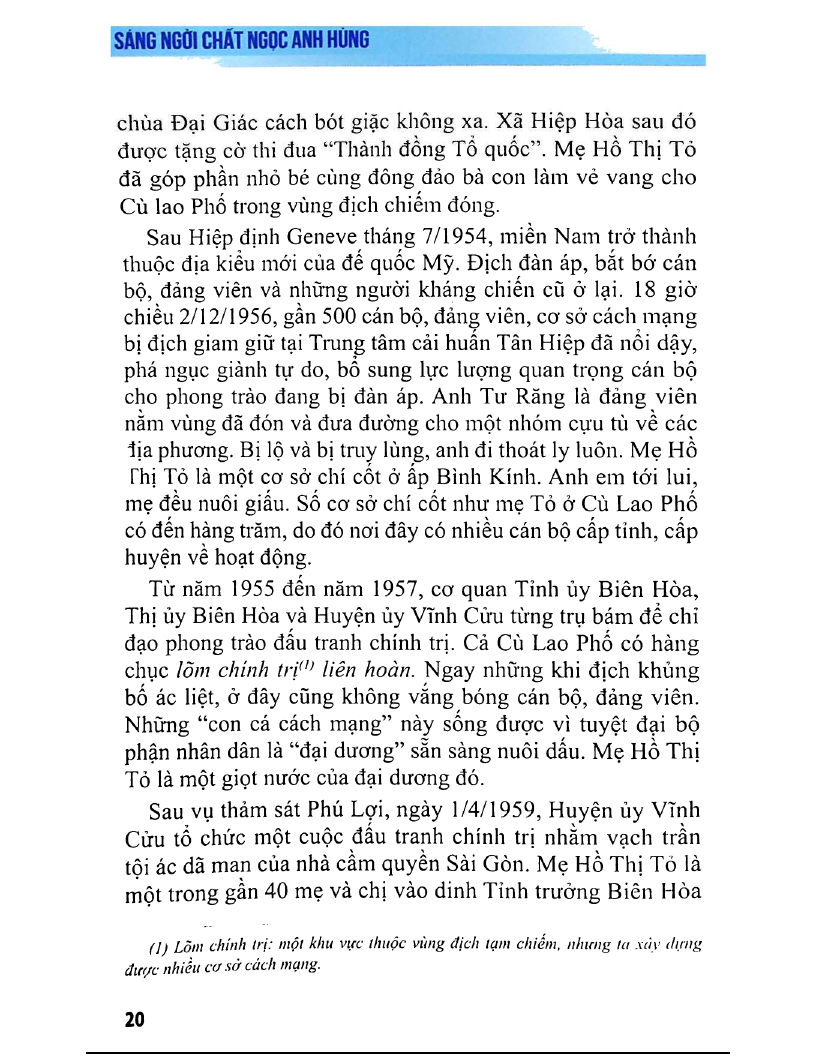 SÁNG NGỜI CHẤT NGỌC ANH HÙNG

chùa Đại Giác cách bót giặc không xa. Xã Hiệp Hòa sau đó được tặng cờ thi đua "Thành đồng Tổ quốc". Mẹ Hồ Thị Tỏ đã góp phần nhỏ bé cùng đông đảo bà con làm vẻ vang cho Cù lao Phố trong vùng địch chiếm đóng.

Sau Hiệp định Geneve tháng 7/1954, miền Nam trở thành thuộc địa kiểu mới của đế quốc Mỹ. Địch đàn áp, bắt bớ cán bộ, đảng viên và những người kháng chiến cũ ở lại. 18 giờ chiều 2/12/1956, gần 500 cán bộ, đảng viên, cơ sở cách mạng bị địch giam giữ tại Trung tâm cải huấn Tân Hiệp đã nổi dậy, phá ngục giành tự do, bổ sung lực lượng quan trọng cán bộ cho phong trào đang bị đàn áp. Anh Tư Răng là đảng viên nằm vùng đã đón và đưa đường cho một nhóm cựu tù về các địa phương. Bị lộ và bị truy lùng, anh đi thoát ly luôn. Mẹ Hồ Thị Tỏ là một cơ sở chí cốt ở ấp Bình Kính. Anh em tới lui, mẹ đều nuôi giấu. Số cơ sở chí cốt như mẹ Tỏ ở Cù Lao Phố có đến hàng trăm, do đó nơi đây có nhiều cán bộ cấp tỉnh, cấp huyện về hoạt động.

Từ năm 1955 đến năm 1957, cơ quan Tỉnh ủy Biên Hòa, Thị ủy Biên Hòa và Huyện ủy Vĩnh Cửu từng trụ bám để chỉ đạo phong trào đấu tranh chính trị. Cả Cù Lao Phố có hàng chục lõm chính trị$^{(1)}$ liên hoàn. Ngay những khi địch khủng bố ác liệt, ở đây cũng không vắng bóng cán bộ, đảng viên. Những "con cá cách mạng" này sống được vì tuyệt đại bộ phận nhân dân là "đại dương" sẵn sàng nuôi dấu. Mẹ Hồ Thị Tỏ là một giọt nước của đại dương đó.

Sau vụ thảm sát Phú Lợi, ngày 1/4/1959, Huyện ủy Vĩnh Cửu tổ chức một cuộc đấu tranh chính trị nhằm vạch trần tội ác dã man của nhà cầm quyền Sài Gòn. Mẹ Hồ Thị Tỏ là một trong gần 40 mẹ và chị vào dinh Tỉnh trưởng Biên Hòa

(1) Lõm chính trị: một khu vực thuộc vùng địch tạm chiếm, nhưng ta xây dựng được nhiều cơ sở cách mạng.

20